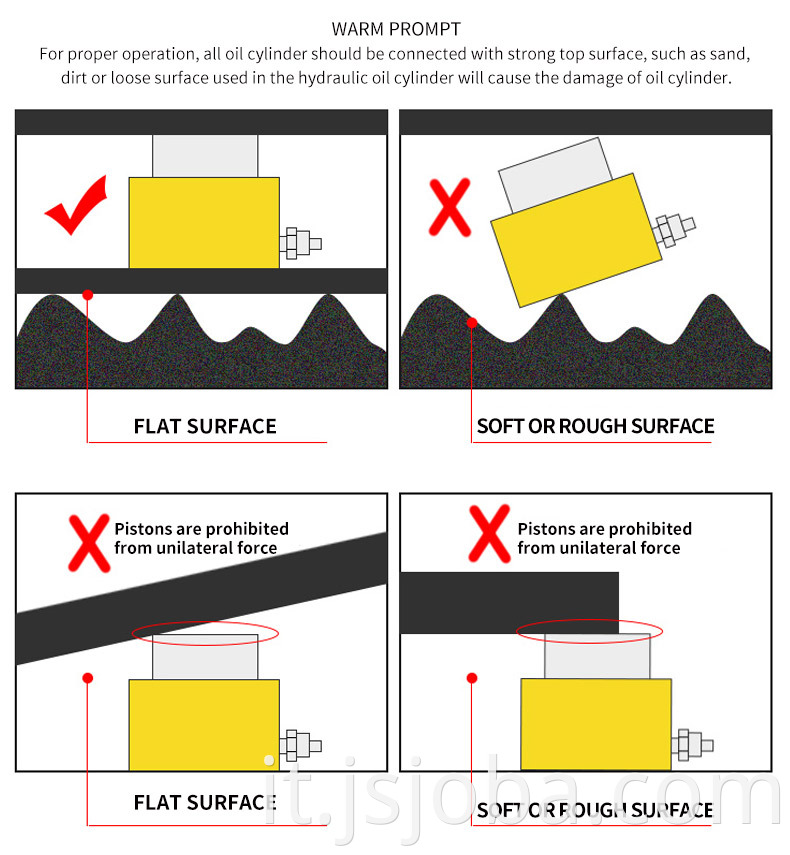 WARM PROMPT
For proper operation, all oil cylinder should be connected with strong top surface, such as sand, dirt or loose surface used in the hydraulic oil cylinder will cause the damage of oil cylinder.

FLAT SURFACE

SOFT OR ROUGH SURFACE

Pistons are prohibited from unilateral force

FLAT SURFACE

Pistons are prohibited from unilateral force

SOFT OR ROUGH SURFACE

it.jsjoba.com